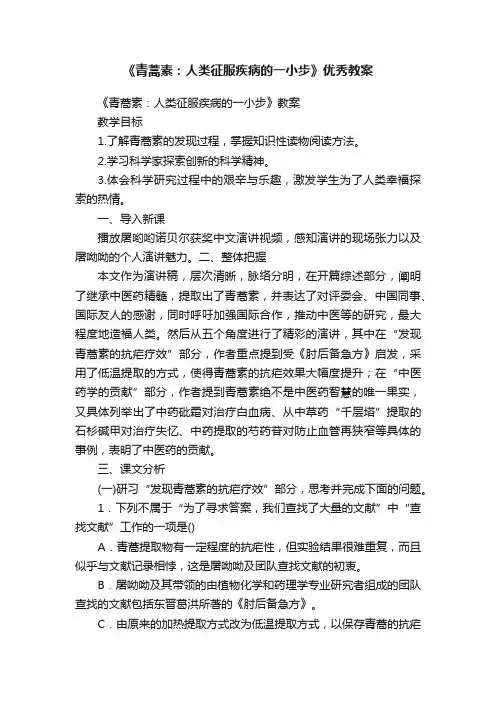 《青蒿素：人类征服疾病的一小步》优秀教案

《青蒿素：人类征服疾病的一小步》教案

教学目标

1.了解青蒿素的发现过程，掌握知识性读物阅读方法。

2.学习科学家探索创新的科学精神。

3.体会科学研究过程中的艰辛与乐趣，激发学生为了人类幸福探索的热情。

一、导入新课

播放屠呦呦诺贝尔获奖中文演讲视频，感知演讲的现场张力以及屠呦呦的个人演讲魅力。二、整体把握

本文作为演讲稿，层次清晰，脉络分明，在开篇综述部分，阐明了继承中医药精髓，提取出了青蒿素，并表达了对评委会、中国同事、国际友人的感谢，同时呼吁加强国际合作，推动中医等的研究，最大程度地造福人类。然后从五个角度进行了精彩的演讲，其中在“发现青蒿素的抗疟疗效”部分，作者重点提到受《肘后备急方》启发，采用了低温提取的方式，使得青蒿素的抗疟效果大幅度提升；在“中医药学的贡献”部分，作者提到青蒿素绝不是中医药智慧的唯一果实，又具体列举出了中药砒霜对治疗白血病、从中草药“千层塔”提取的石杉碱甲对治疗失忆、中药提取的芍药苷对防止血管再狭窄等具体的事例，表明了中医药的贡献。

三、课文分析

(一)研习“发现青蒿素的抗疟疗效”部分，思考并完成下面的问题。

1．下列不属于“为了寻求答案，我们查找了大量的文献”中“查找文献”工作的一项是()

A．青蒿提取物有一定程度的抗疟性，但实验结果很难重复，而且似乎与文献记录相悖，这是屠呦呦及团队查找文献的初衷。

B．屠呦呦及其带领的由植物化学和药理学专业研究者组成的团队查找的文献包括东晋葛洪所著的《肘后备急方》。

C．由原来的加热提取方式改为低温提取方式，以保存青蒿的抗疟